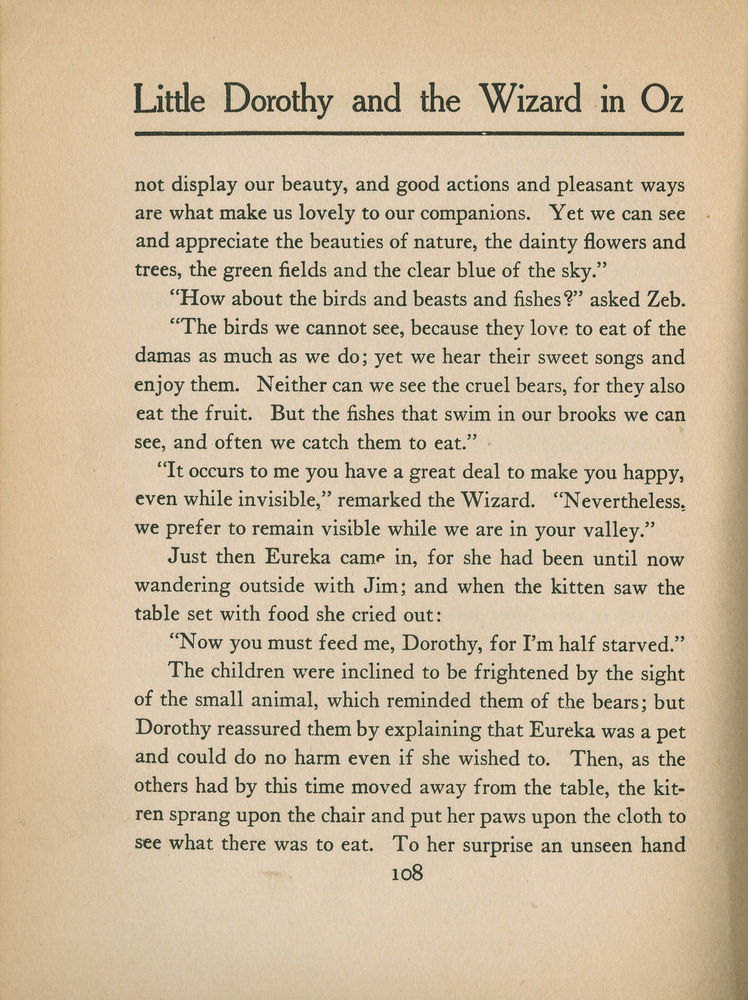 Little Dorothy and the Wizard in Oz

not display our beauty, and good actions and pleasant ways are what make us lovely to our companions. Yet we can see and appreciate the beauties of nature, the dainty flowers and trees, the green fields and the clear blue of the sky."

"How about the birds and beasts and fishes?" asked Zeb.

"The birds we cannot see, because they love to eat of the damas as much as we do; yet we hear their sweet songs and enjoy them. Neither can we see the cruel bears, for they also eat the fruit. But the fishes that swim in our brooks we can see, and often we catch them to eat."

"It occurs to me you have a great deal to make you happy, even while invisible," remarked the Wizard. "Nevertheless, we prefer to remain visible while we are in your valley."

Just then Eureka came in, for she had been until now wandering outside with Jim; and when the kitten saw the table set with food she cried out:

"Now you must feed me, Dorothy, for I'm half starved."

The children were inclined to be frightened by the sight of the small animal, which reminded them of the bears; but Dorothy reassured them by explaining that Eureka was a pet and could do no harm even if she wished to. Then, as the others had by this time moved away from the table, the kitren sprang upon the chair and put her paws upon the cloth to see what there was to eat. To her surprise an unseen hand

108